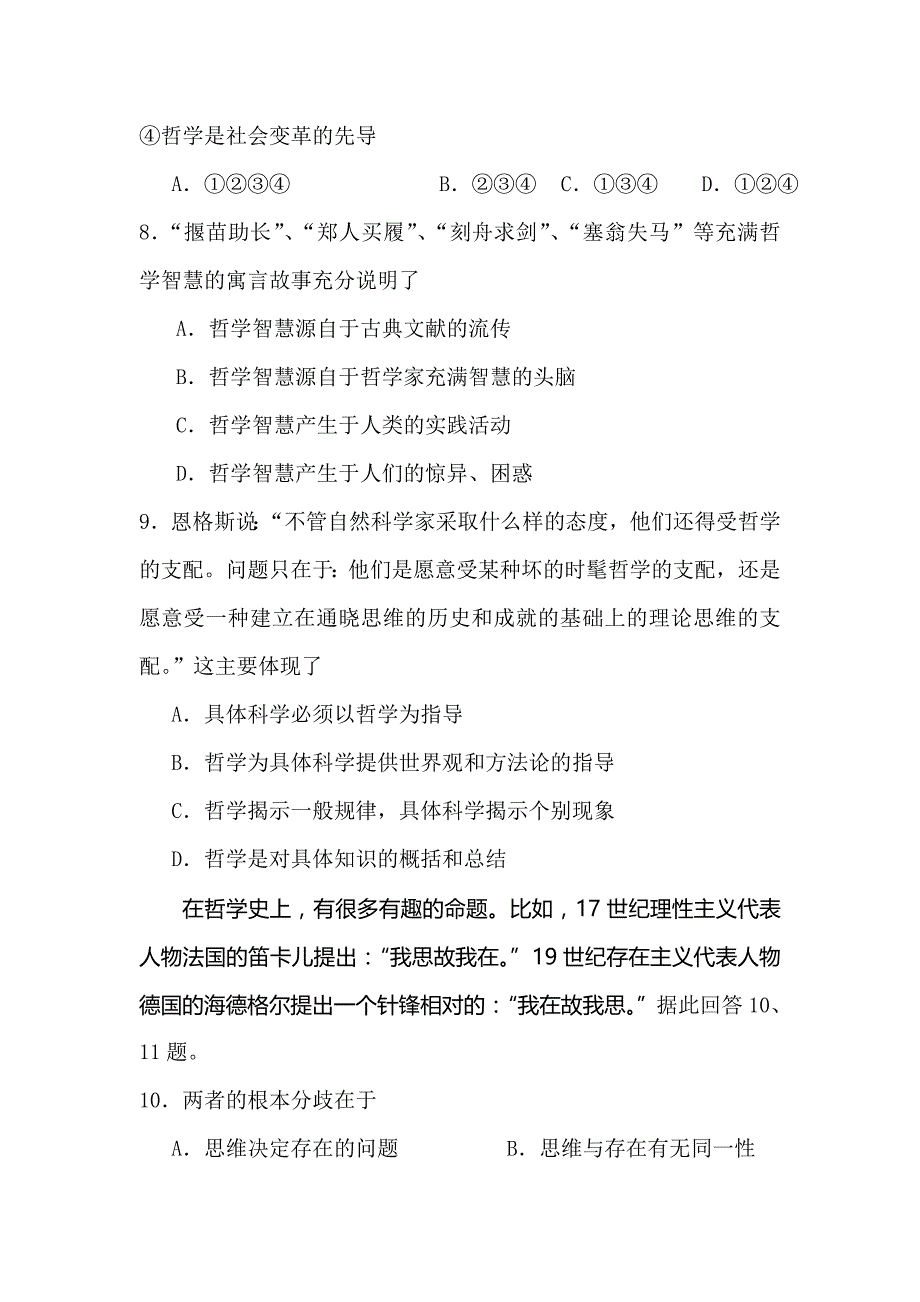 ④哲学是社会变革的先导

A．①②③④　　B．②③④　C．①③④　D．①②④

8．“揠苗助长”、“郑人买履”、“刻舟求剑”、“塞翁失马”等充满哲学智慧的寓言故事充分说明了

A．哲学智慧源自于古典文献的流传

B．哲学智慧源自于哲学家充满智慧的头脑

C．哲学智慧产生于人类的实践活动

D．哲学智慧产生于人们的惊异、困惑

9．恩格斯说：“不管自然科学家采取什么样的态度，他们还得受哲学的支配。问题只在于：他们是愿意受某种坏的时髦哲学的支配，还是愿意受一种建立在通晓思维的历史和成就的基础上的理论思维的支配。”这主要体现了

A．具体科学必须以哲学为指导

B．哲学为具体科学提供世界观和方法论的指导

C．哲学揭示一般规律，具体科学揭示个别现象

D．哲学是对具体知识的概括和总结

在哲学史上，有很多有趣的命题。比如，17 世纪理性主义代表人物法国的笛卡儿提出：“我思故我在。”19 世纪存在主义代表人物德国的海德格尔提出一个针锋相对的：“我在故我思。”据此回答 10、11 题。

10．两者的根本分歧在于

A．思维决定存在的问题　　B．思维与存在有无同一性